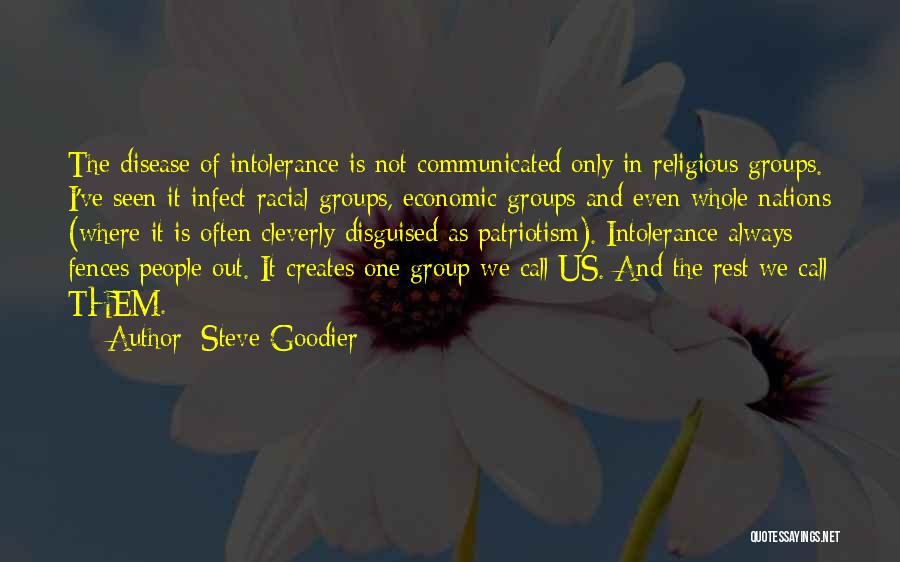 The disease of intolerance is not communicated only in religious groups. I've seen it infect racial groups, economic groups and even whole nations (where it is often cleverly disguised as patriotism). Intolerance always fences people out. It creates one group we call US. And the rest we call THEM.

Author: Steve Goodier

QUOTESSAYINGS.NET